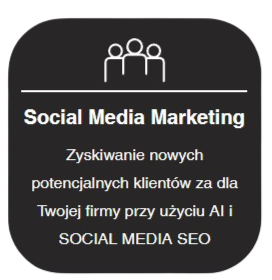 Social Media Marketing

Zyskiwanie nowych potencjalnych klientów za dla Twojej firmy przy użyciu AI i SOCIAL MEDIA SEO